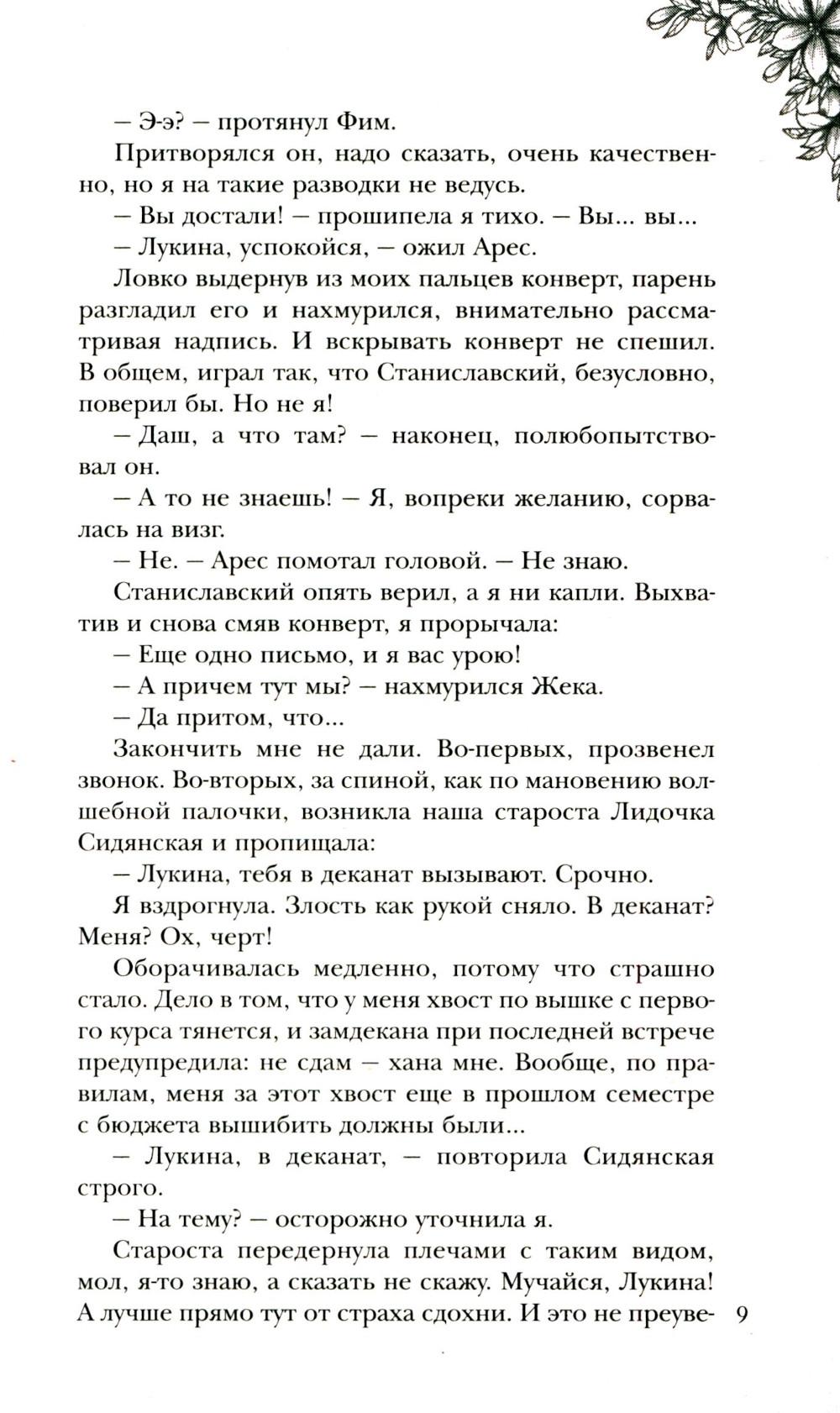 — Э-э? — протянул Фим.

Притворялся он, надо сказать, очень качественно, но я на такие разводки не ведусь.

— Вы достали! — прошипела я тихо. — Вы... вы...

— Лукина, успокойся, — ожил Арес.

Ловко выдернув из моих пальцев конверт, парень разгладил его и нахмурился, внимательно рассматривая надпись. И вскрывать конверт не спешил. В общем, играл так, что Станиславский, безусловно, поверил бы. Но не я!

— Даш, а что там? — наконец, полюбопытствовал он.

— А то не знаешь! — Я, вопреки желанию, сорвалась на визг.

— Не. — Арес помотал головой. — Не знаю.

Станиславский опять верил, а я ни капли. Выхватив и снова смяв конверт, я прорычала:

— Еще одно письмо, и я вас урою!

— А причем тут мы? — нахмурился Жека.

— Да притом, что...

Закончить мне не дали. Во-первых, прозвенел звонок. Во-вторых, за спиной, как по мановению волшебной палочки, возникла наша староста Лидочка Сидянская и пропищала:

— Лукина, тебя в деканат вызывают. Срочно.

Я вздрогнула. Злость как рукой сняло. В деканат? Меня? Ох, черт!

Оборачивалась медленно, потому что страшно стало. Дело в том, что у меня хвост по вышке с первого курса тянется, и замдекана при последней встрече предупредила: не сдам — хана мне. Вообще, по правилам, меня за этот хвост еще в прошлом семестре с бюджета вышибить должны были...

— Лукина, в деканат, — повторила Сидянская строго.

— На тему? — осторожно уточнила я.

Староста передернула плечами с таким видом, мол, я-то знаю, а сказать не скажу. Мучайся, Лукина! А лучше прямо тут от страха сдохни. И это не преуве-

9